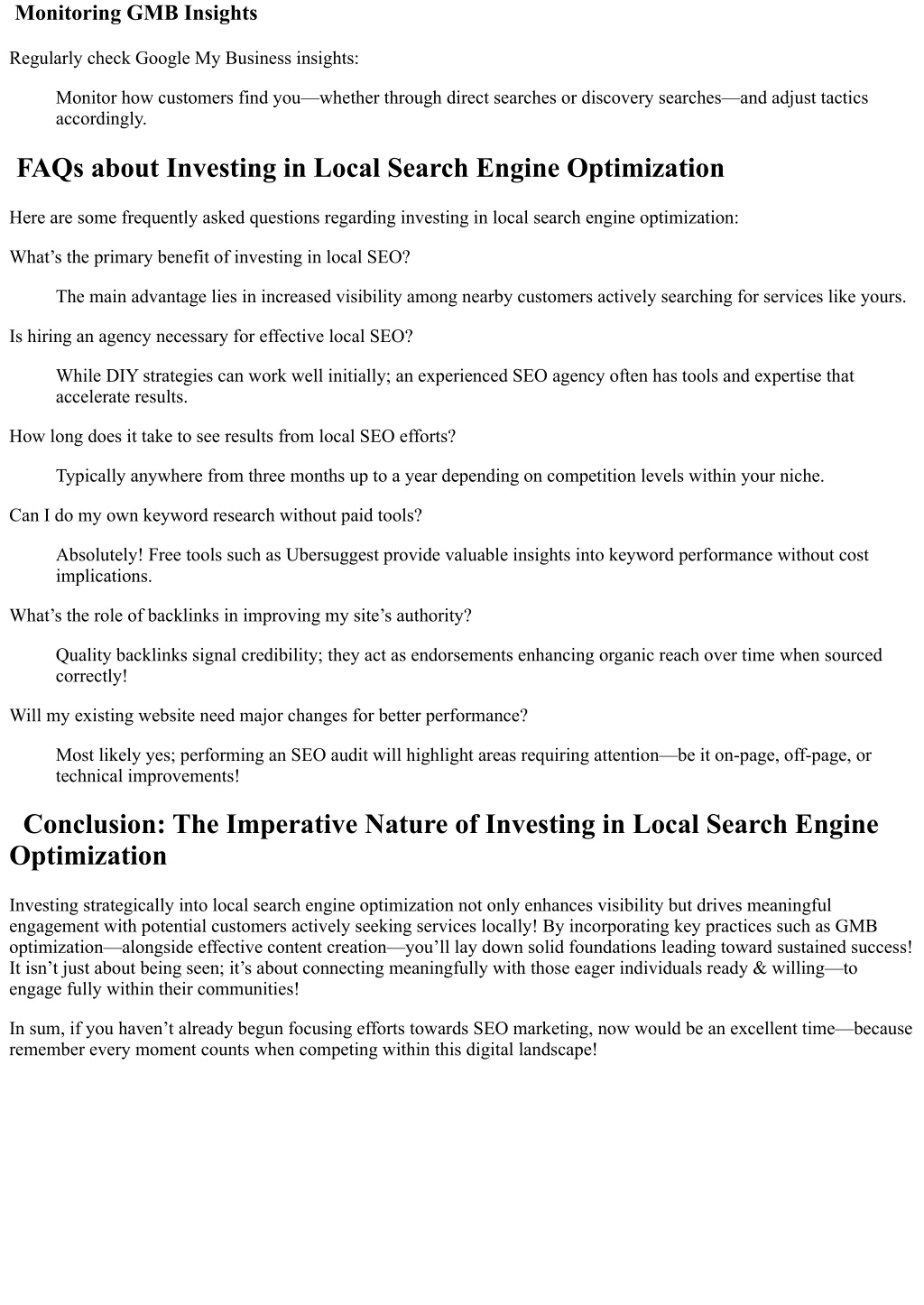 Monitoring GMB Insights

Regularly check Google My Business insights:

Monitor how customers find you—whether through direct searches or discovery searches—and adjust tactics accordingly.

FAQs about Investing in Local Search Engine Optimization

Here are some frequently asked questions regarding investing in local search engine optimization:

What’s the primary benefit of investing in local SEO?

The main advantage lies in increased visibility among nearby customers actively searching for services like yours.

Is hiring an agency necessary for effective local SEO?

While DIY strategies can work well initially; an experienced SEO agency often has tools and expertise that accelerate results.

How long does it take to see results from local SEO efforts?

Typically anywhere from three months up to a year depending on competition levels within your niche.

Can I do my own keyword research without paid tools?

Absolutely! Free tools such as Ubersuggest provide valuable insights into keyword performance without cost implications.

What’s the role of backlinks in improving my site’s authority?

Quality backlinks signal credibility; they act as endorsements enhancing organic reach over time when sourced correctly!

Will my existing website need major changes for better performance?

Most likely yes; performing an SEO audit will highlight areas requiring attention—be it on-page, off-page, or technical improvements!

Conclusion: The Imperative Nature of Investing in Local Search Engine Optimization

Investing strategically into local search engine optimization not only enhances visibility but drives meaningful engagement with potential customers actively seeking services locally! By incorporating key practices such as GMB optimization—alongside effective content creation—you’ll lay down solid foundations leading toward sustained success! It isn’t just about being seen; it’s about connecting meaningfully with those eager individuals ready & willing—to engage fully within their communities!

In sum, if you haven’t already begun focusing efforts towards SEO marketing, now would be an excellent time—because remember every moment counts when competing within this digital landscape!